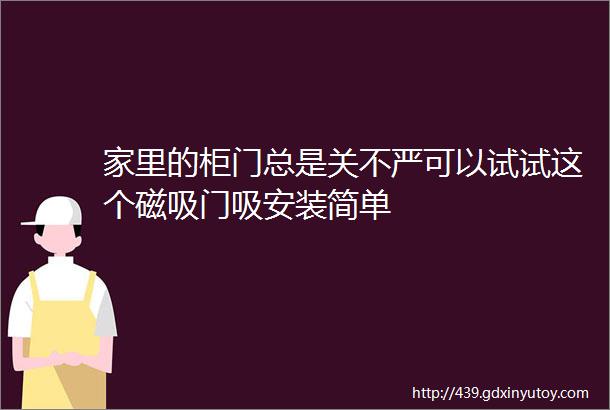 家里的柜门总是关不严可以试试这个磁吸门吸安装简单

http://439.gdxinyutoy.com